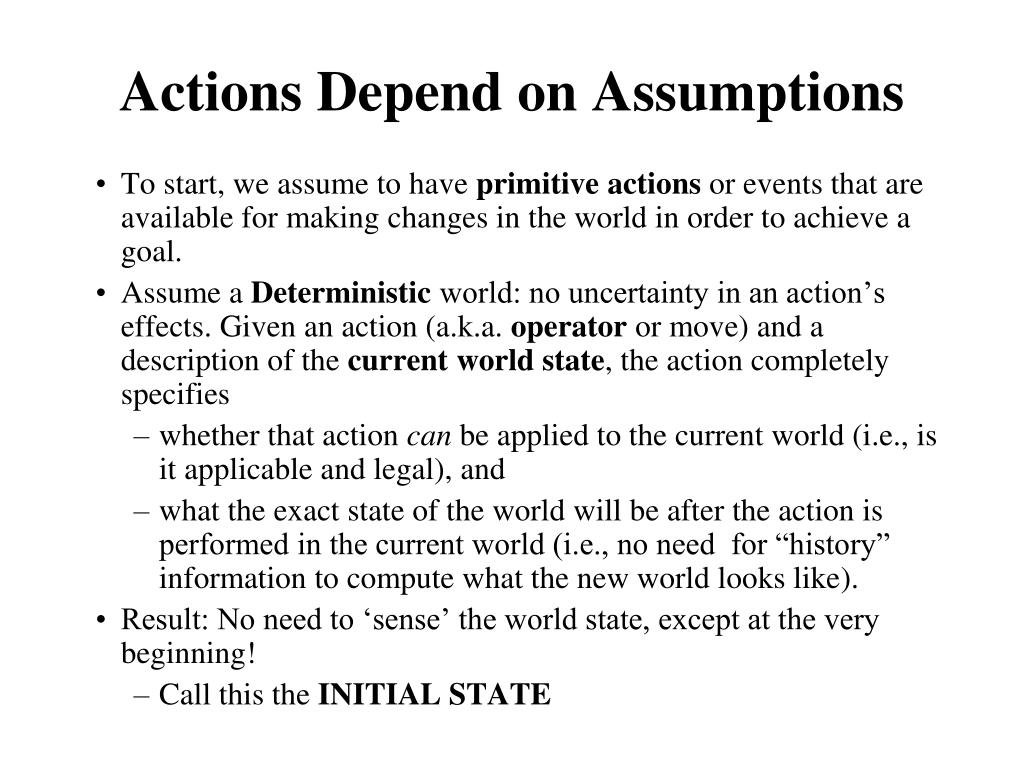 Actions Depend on Assumptions

• To start, we assume to have primitive actions or events that are available for making changes in the world in order to achieve a goal.

• Assume a Deterministic world: no uncertainty in an action's effects. Given an action (a.k.a. operator or move) and a description of the current world state, the action completely specifies

– whether that action can be applied to the current world (i.e., is it applicable and legal), and

– what the exact state of the world will be after the action is performed in the current world (i.e., no need for "history" information to compute what the new world looks like).

• Result: No need to 'sense' the world state, except at the very beginning!

– Call this the INITIAL STATE